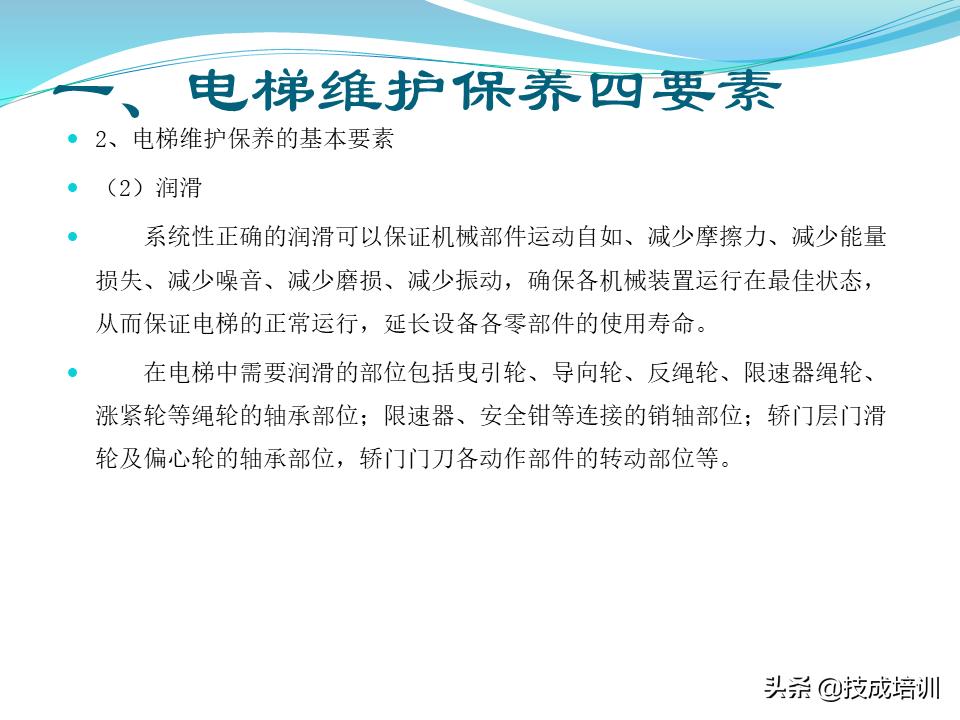 一、电梯维护保养四要素

2、电梯维护保养的基本要素

（2）润滑

系统性正确的润滑可以保证机械部件运动自如、减少摩擦力、减少能量损失、减少噪音、减少磨损、减少振动，确保各机械装置运行在最佳状态，从而保证电梯的正常运行，延长设备各零部件的使用寿命。

在电梯中需要润滑的部位包括曳引轮、导向轮、反绳轮、限速器绳轮、涨紧轮等绳轮的轴承部位；限速器、安全钳等连接的销轴部位；轿门层门滑轮及偏心轮的轴承部位，轿门门刀各动作部件的转动部位等。

头条 @技成培训